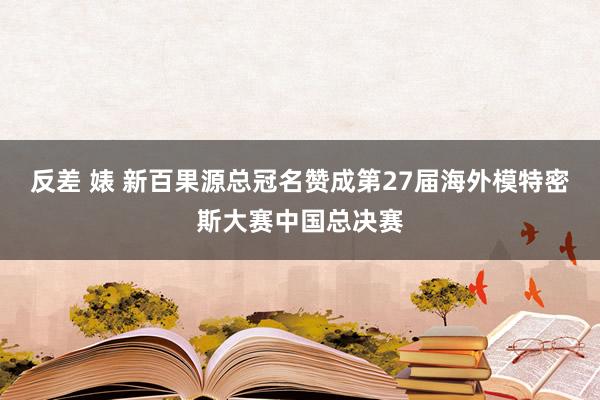 反差 婊 新百果源总冠名赞成第27届海外模特密斯大赛中国总决赛